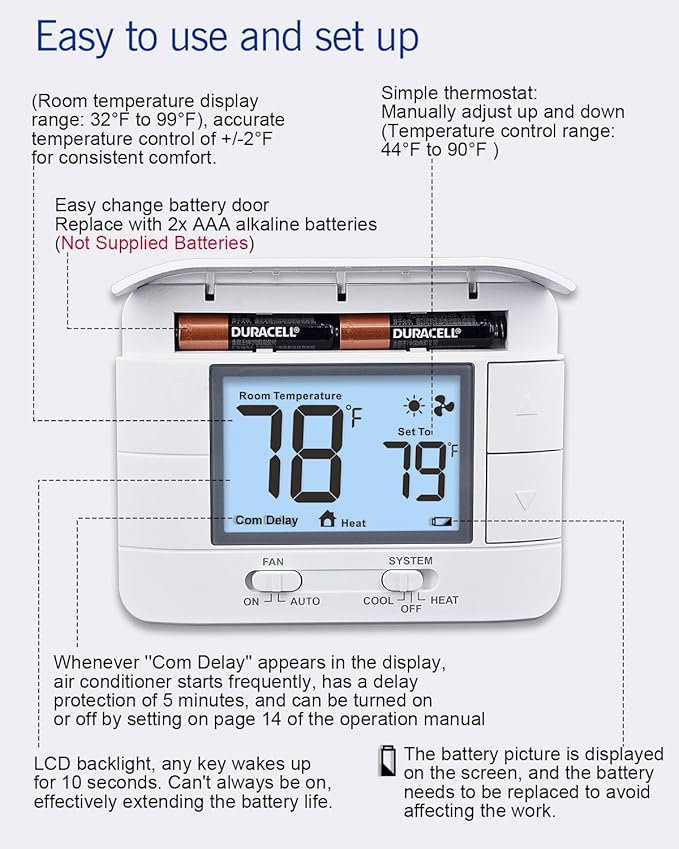 Easy to use and set up

(Room temperature display range: 32°F to 99°F), accurate temperature control of +/-2°F for consistent comfort.

Simple thermostat:
Manually adjust up and down
(Temperature control range: 44°F to 90°F )

Easy change battery door
Replace with 2x AAA alkaline batteries
(Not Supplied Batteries)

DURACELL DURACELL

Room Temperature
78 °F
Set To
79 °F
Com Delay Heat

FAN
ON AUTO

SYSTEM
COOL OFF HEAT

Whenever "Com Delay" appears in the display, air conditioner starts frequently, has a delay protection of 5 minutes, and can be turned on or off by setting on page 14 of the operation manual

LCD backlight, any key wakes up for 10 seconds. Can't always be on, effectively extending the battery life.

The battery picture is displayed on the screen, and the battery needs to be replaced to avoid affecting the work.